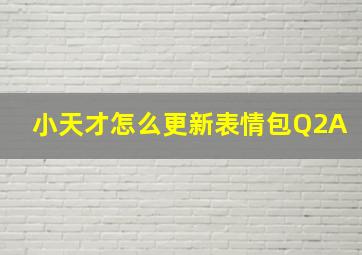 小天才怎么更新表情包Q2A